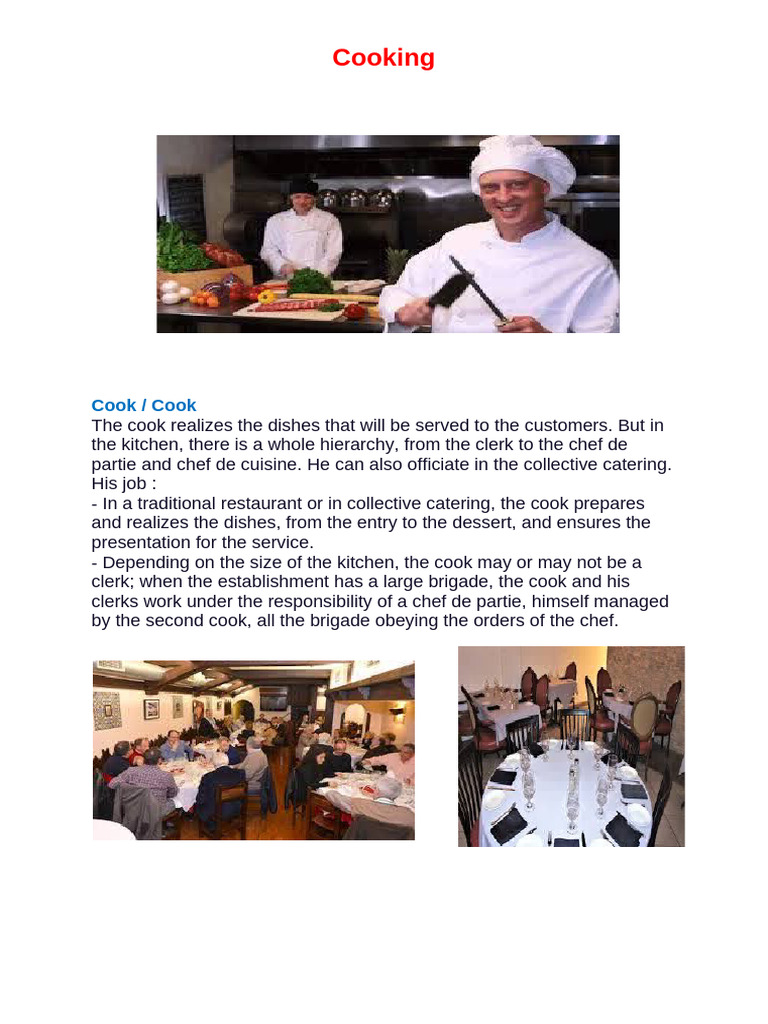 Cooking

Cook / Cook

The cook realizes the dishes that will be served to the customers. But in the kitchen, there is a whole hierarchy, from the clerk to the chef de partie and chef de cuisine. He can also officiate in the collective catering.

His job :

- In a traditional restaurant or in collective catering, the cook prepares and realizes the dishes, from the entry to the dessert, and ensures the presentation for the service.

- Depending on the size of the kitchen, the cook may or may not be a clerk; when the establishment has a large brigade, the cook and his clerks work under the responsibility of a chef de partie, himself managed by the second cook, all the brigade obeying the orders of the chef.